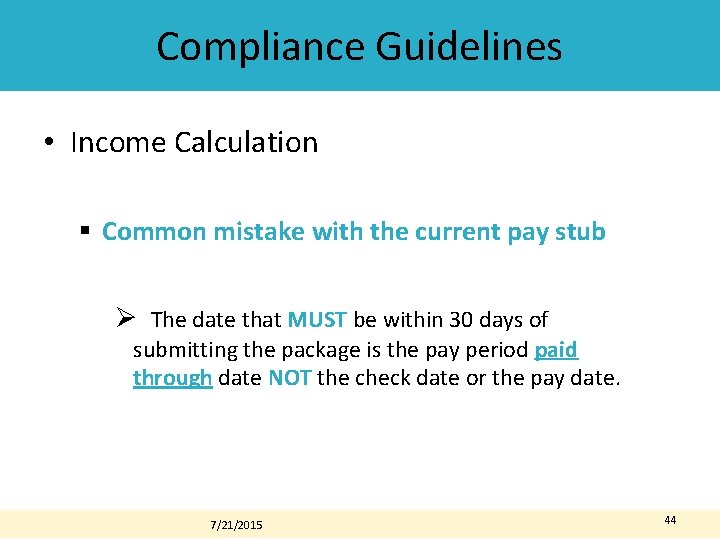 Compliance Guidelines

• Income Calculation

▪ Common mistake with the current pay stub

➢ The date that MUST be within 30 days of submitting the package is the pay period paid through date NOT the check date or the pay date.

7/21/2015

44